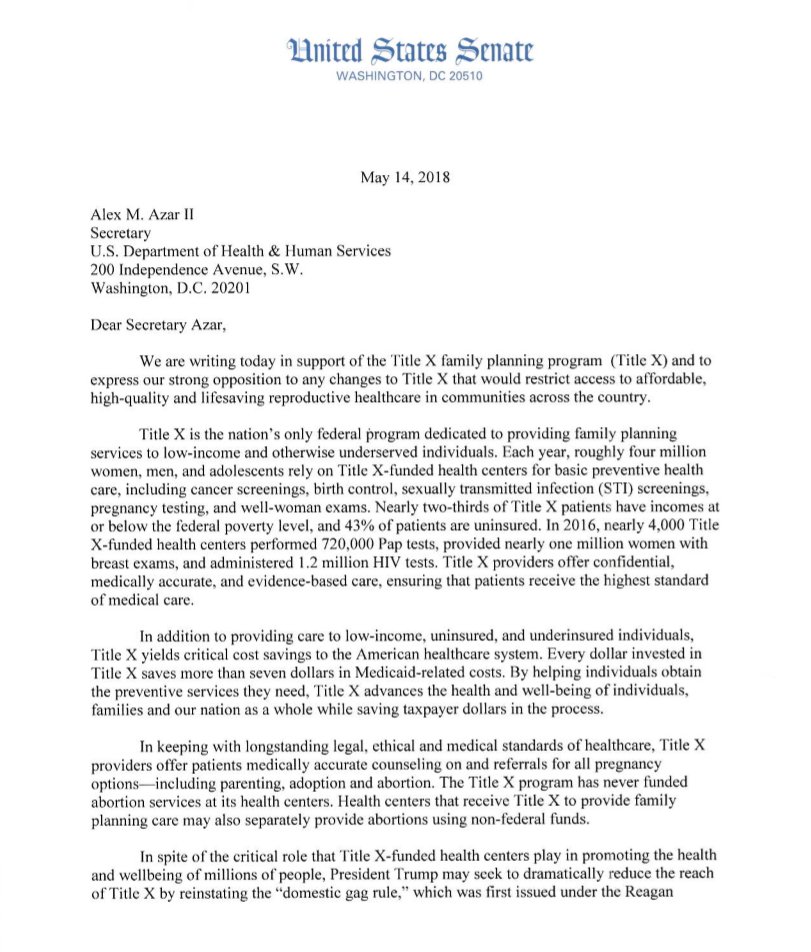 United States Senate
WASHINGTON, DC 20510

May 14, 2018

Alex M. Azar II
Secretary
U.S. Department of Health & Human Services
200 Independence Avenue, S.W.
Washington, D.C. 20201

Dear Secretary Azar,

We are writing today in support of the Title X family planning program (Title X) and to express our strong opposition to any changes to Title X that would restrict access to affordable, high-quality and lifesaving reproductive healthcare in communities across the country.

Title X is the nation's only federal program dedicated to providing family planning services to low-income and otherwise underserved individuals. Each year, roughly four million women, men, and adolescents rely on Title X-funded health centers for basic preventive health care, including cancer screenings, birth control, sexually transmitted infection (STI) screenings, pregnancy testing, and well-woman exams. Nearly two-thirds of Title X patients have incomes at or below the federal poverty level, and 43% of patients are uninsured. In 2016, nearly 4,000 Title X-funded health centers performed 720,000 Pap tests, provided nearly one million women with breast exams, and administered 1.2 million HIV tests. Title X providers offer confidential, medically accurate, and evidence-based care, ensuring that patients receive the highest standard of medical care.

In addition to providing care to low-income, uninsured, and underinsured individuals, Title X yields critical cost savings to the American healthcare system. Every dollar invested in Title X saves more than seven dollars in Medicaid-related costs. By helping individuals obtain the preventive services they need, Title X advances the health and well-being of individuals, families and our nation as a whole while saving taxpayer dollars in the process.

In keeping with longstanding legal, ethical and medical standards of healthcare, Title X providers offer patients medically accurate counseling on and referrals for all pregnancy options—including parenting, adoption and abortion. The Title X program has never funded abortion services at its health centers. Health centers that receive Title X to provide family planning care may also separately provide abortions using non-federal funds.

In spite of the critical role that Title X-funded health centers play in promoting the health and wellbeing of millions of people, President Trump may seek to dramatically reduce the reach of Title X by reinstating the "domestic gag rule," which was first issued under the Reagan